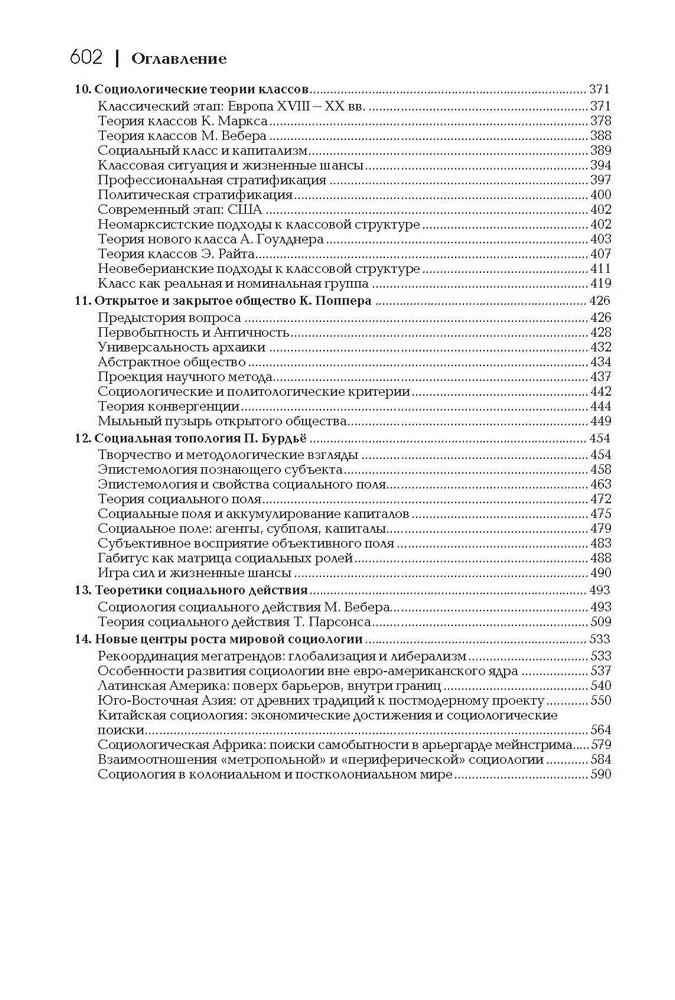 602 | Оглавление

10. Социологические теории классов ..... 371
Классический этап: Европа XVIII – XX вв. ..... 371
Теория классов К. Маркса ..... 378
Теория классов М. Вебера ..... 388
Социальный класс и капитализм ..... 389
Классовая ситуация и жизненные шансы ..... 394
Профессиональная стратификация ..... 397
Политическая стратификация ..... 400
Современный этап: США ..... 402
Неомарксистские подходы к классовой структуре ..... 402
Теория нового класса А. Гоулднера ..... 403
Теория классов Э. Райта ..... 407
Неовеберианские подходы к классовой структуре ..... 411
Класс как реальная и номинальная группа ..... 419
11. Открытое и закрытое общество К. Поппера ..... 426
Предыстория вопроса ..... 426
Первобытность и Античность ..... 428
Универсальность архаики ..... 432
Абстрактное общество ..... 434
Проекция научного метода ..... 437
Социологические и политологические критерии ..... 442
Теория конвергенции ..... 444
Мыльный пузырь открытого общества ..... 449
12. Социальная топология П. Бурдьё ..... 454
Творчество и методологические взгляды ..... 454
Эпистемология познающего субъекта ..... 458
Эпистемология и свойства социального поля ..... 463
Теория социального поля ..... 472
Социальные поля и аккумулирование капиталов ..... 475
Социальное поле: агенты, субполя, капиталы ..... 479
Субъективное восприятие объективного поля ..... 483
Габитус как матрица социальных ролей ..... 488
Игра сил и жизненные шансы ..... 490
13. Теоретики социального действия ..... 493
Социология социального действия М. Вебера ..... 493
Теория социального действия Т. Парсонса ..... 509
14. Новые центры роста мировой социологии ..... 533
Рекоординация мегатрендов: глобализация и либерализм ..... 533
Особенности развития социологии вне евро-американского ядра ..... 537
Латинская Америка: поверх барьеров, внутри границ ..... 540
Юго-Восточная Азия: от древних традиций к постмодерному проекту ..... 550
Китайская социология: экономические достижения и социологические поиски ..... 564
Социологическая Африка: поиски самобытности в арьергарде мейнстрима ..... 579
Взаимоотношения «метропольной» и «периферической» социологии ..... 584
Социология в колониальном и постколониальном мире ..... 590